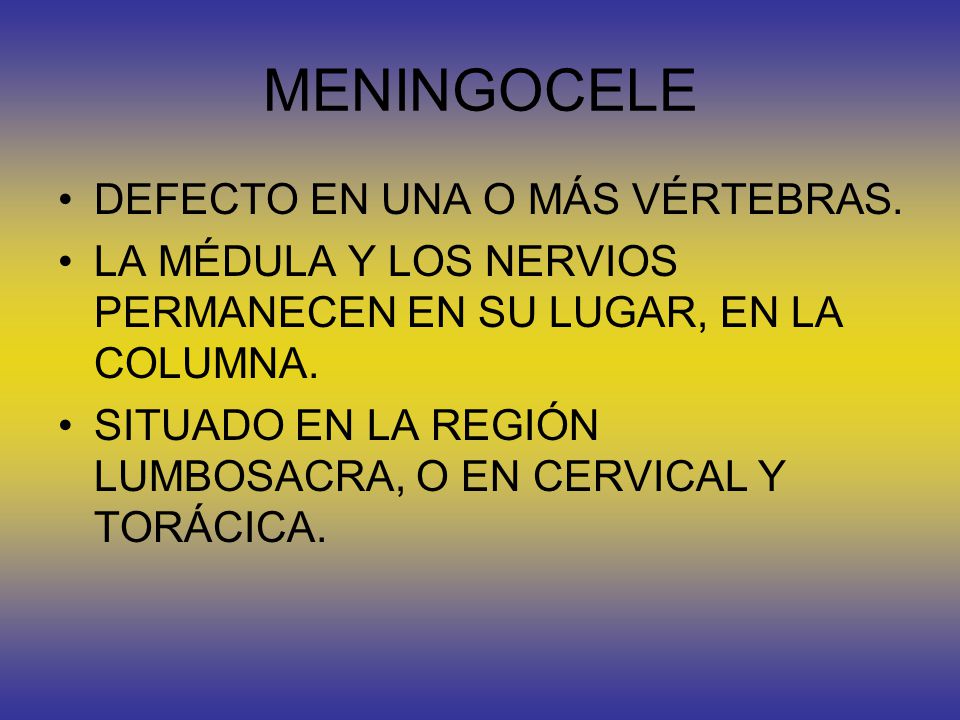 MENINGOCELE

• DEFECTO EN UNA O MÁS VÉRTEBRAS.
• LA MÉDULA Y LOS NERVIOS PERMANECEN EN SU LUGAR, EN LA COLUMNA.
• SITUADO EN LA REGIÓN LUMBOSACRA, O EN CERVICAL Y TORÁCICA.